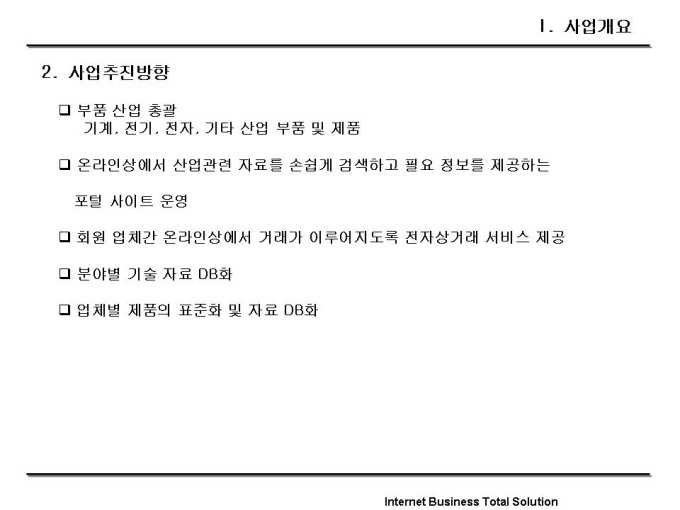 Ⅰ. 사업개요

2. 사업추진방향

❑ 부품 산업 총괄
기계, 전기, 전자, 기타 산업 부품 및 제품

❑ 온라인상에서 산업관련 자료를 손쉽게 검색하고 필요 정보를 제공하는

포털 사이트 운영

❑ 회원 업체간 온라인상에서 거래가 이루어지도록 전자상거래 서비스 제공

❑ 분야별 기술 자료 DB화

❑ 업체별 제품의 표준화 및 자료 DB화

Internet Business Total Solution